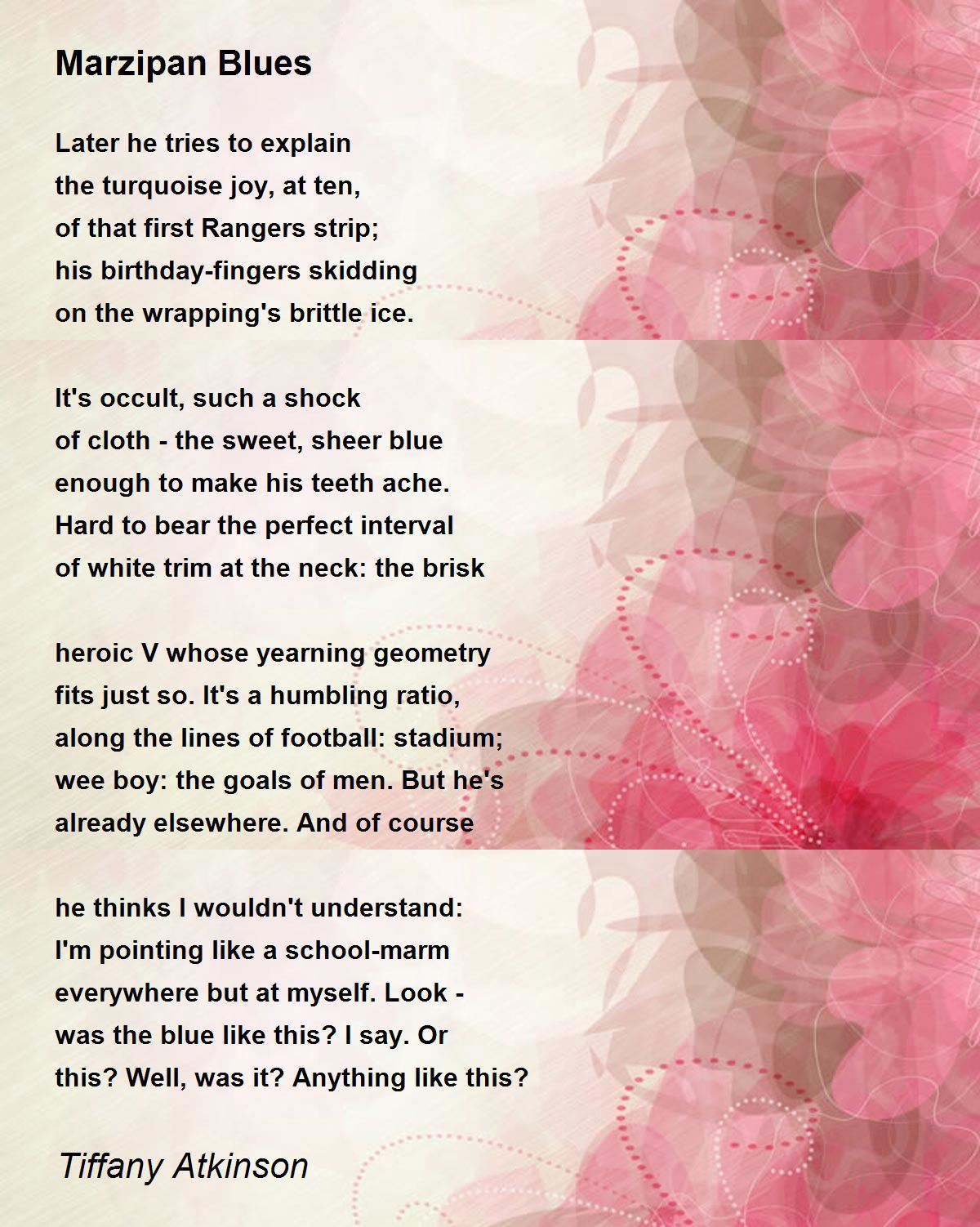 Marzipan Blues

Later he tries to explain
the turquoise joy, at ten,
of that first Rangers strip;
his birthday-fingers skidding
on the wrapping's brittle ice.

It's occult, such a shock
of cloth - the sweet, sheer blue
enough to make his teeth ache.
Hard to bear the perfect interval
of white trim at the neck: the brisk

heroic V whose yearning geometry
fits just so. It's a humbling ratio,
along the lines of football: stadium;
wee boy: the goals of men. But he's
already elsewhere. And of course

he thinks I wouldn't understand:
I'm pointing like a school-marm
everywhere but at myself. Look -
was the blue like this? I say. Or
this? Well, was it? Anything like this?

Tiffany Atkinson